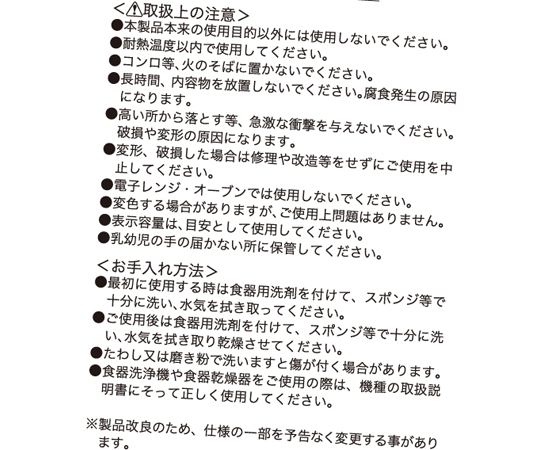 <⚠取扱上の注意>
●本製品本来の使用目的以外には使用しないでください。
●耐熱温度以内で使用してください。
●コンロ等、火のそばに置かないでください。
●長時間、内容物を放置しないでください。腐食発生の原因になります。
●高い所から落とす等、急激な衝撃を与えないでください。破損や変形の原因になります。
●変形、破損した場合は修理や改造等をせずにご使用を中止してください。
●電子レンジ・オーブンでは使用しないでください。
●変色する場合がありますが、ご使用上問題はありません。
●表示容量は、目安として使用してください。
●乳幼児の手の届かない所に保管してください。

<お手入れ方法>
●最初に使用する時は食器用洗剤を付けて、スポンジ等で十分に洗い、水気を拭き取ってください。
●ご使用後は食器用洗剤を付けて、スポンジ等で十分に洗い、水気を拭き取り乾燥させてください。
●たわし又は磨き粉で洗いますと傷が付く場合があります。
●食器洗浄機や食器乾燥器をご使用の際は、機種の取扱説明書にそって正しく使用してください。

※製品改良のため、仕様の一部を予告なく変更する事があります。